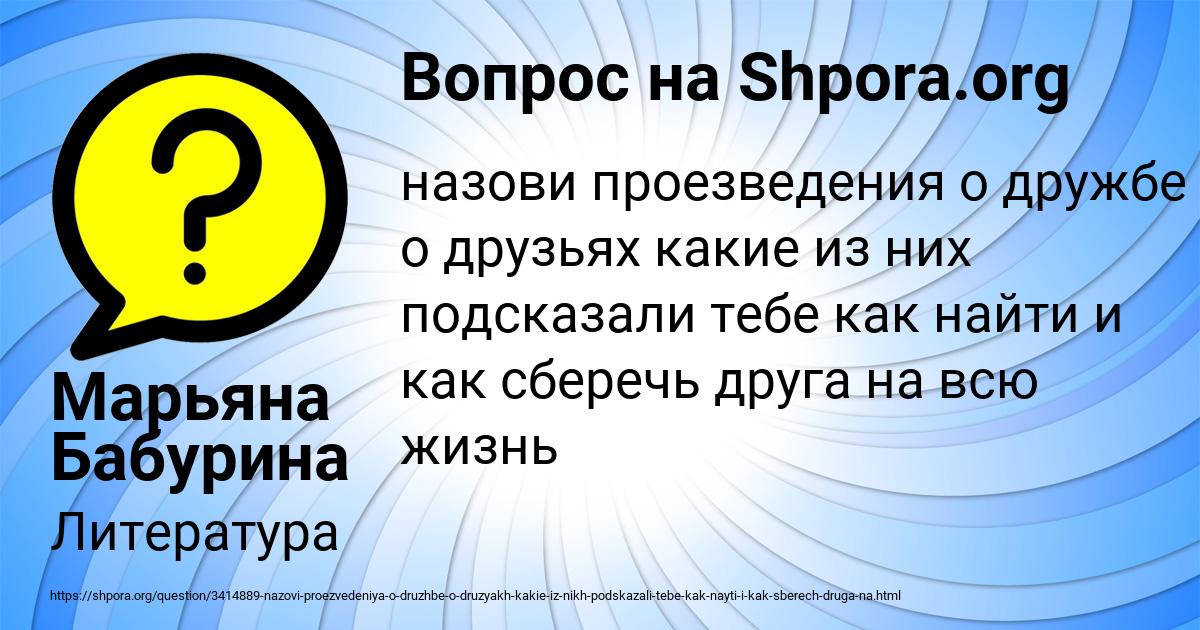 Вопрос на Shpora.org

назови проезведения о дружбе о друзьях какие из них подсказали тебе как найти и как сберечь друга на всю жизнь

Марьяна Бабурина

Литература

https://shpora.org/question/3414889-nazovi-proezvedeniya-o-druzhbe-o-druzyakh-kakie-iz-nikh-podskazali-tebe-kak-nayti-i-kak-sberech-druga-na.html